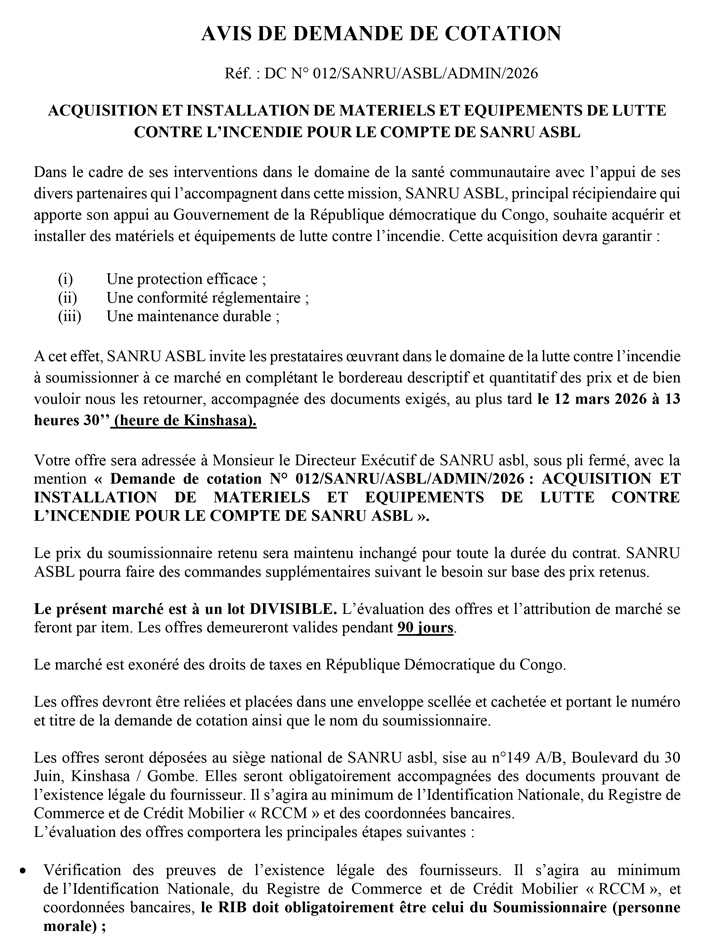 AVIS DE DEMANDE DE COTATION

Réf. : DC N° 012/SANRU/ASBL/ADMIN/2026

ACQUISITION ET INSTALLATION DE MATERIELS ET EQUIPEMENTS DE LUTTE CONTRE L'INCENDIE POUR LE COMPTE DE SANRU ASBL

Dans le cadre de ses interventions dans le domaine de la santé communautaire avec l'appui de ses divers partenaires qui l'accompagnent dans cette mission, SANRU ASBL, principal récipiendaire qui apporte son appui au Gouvernement de la République démocratique du Congo, souhaite acquérir et installer des matériels et équipements de lutte contre l'incendie. Cette acquisition devra garantir :

(i) Une protection efficace ;
(ii) Une conformité réglementaire ;
(iii) Une maintenance durable ;

A cet effet, SANRU ASBL invite les prestataires œuvrant dans le domaine de la lutte contre l'incendie à soumissionner à ce marché en complétant le bordereau descriptif et quantitatif des prix et de bien vouloir nous les retourner, accompagnée des documents exigés, au plus tard le 12 mars 2026 à 13 heures 30'' (heure de Kinshasa).

Votre offre sera adressée à Monsieur le Directeur Exécutif de SANRU asbl, sous pli fermé, avec la mention « Demande de cotation N° 012/SANRU/ASBL/ADMIN/2026 : ACQUISITION ET INSTALLATION DE MATERIELS ET EQUIPEMENTS DE LUTTE CONTRE L'INCENDIE POUR LE COMPTE DE SANRU ASBL ».

Le prix du soumissionnaire retenu sera maintenu inchangé pour toute la durée du contrat. SANRU ASBL pourra faire des commandes supplémentaires suivant le besoin sur base des prix retenus.

Le présent marché est à un lot DIVISIBLE. L'évaluation des offres et l'attribution de marché se feront par item. Les offres demeureront valides pendant 90 jours.

Le marché est exonéré des droits de taxes en République Démocratique du Congo.

Les offres devront être reliées et placées dans une enveloppe scellée et cachetée et portant le numéro et titre de la demande de cotation ainsi que le nom du soumissionnaire.

Les offres seront déposées au siège national de SANRU asbl, sise au n°149 A/B, Boulevard du 30 Juin, Kinshasa / Gombe. Elles seront obligatoirement accompagnées des documents prouvant de l'existence légale du fournisseur. Il s'agira au minimum de l'Identification Nationale, du Registre de Commerce et de Crédit Mobilier « RCCM » et des coordonnées bancaires.
L'évaluation des offres comportera les principales étapes suivantes :

• Vérification des preuves de l'existence légale des fournisseurs. Il s'agira au minimum de l'Identification Nationale, du Registre de Commerce et de Crédit Mobilier « RCCM », et coordonnées bancaires, le RIB doit obligatoirement être celui du Soumissionnaire (personne morale) ;